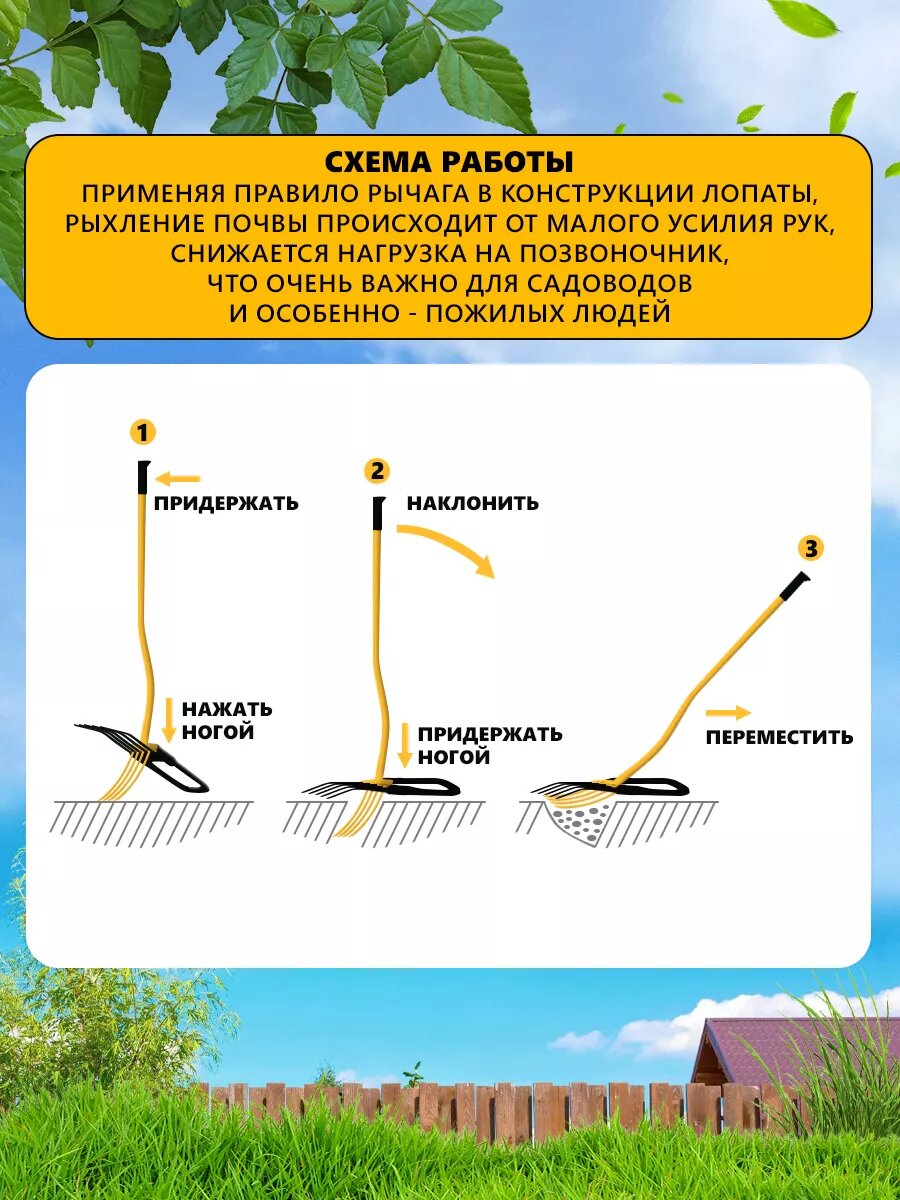 СХЕМА РАБОТЫ
ПРИМЕНЯЯ ПРАВИЛО РЫЧАГА В КОНСТРУКЦИИ ЛОПАТЫ, РЫХЛЕНИЕ ПОЧВЫ ПРОИСХОДИТ ОТ МАЛОГО УСИЛИЯ РУК, СНИЖАЕТСЯ НАГРУЗКА НА ПОЗВОНОЧНИК, ЧТО ОЧЕНЬ ВАЖНО ДЛЯ САДОВОДОВ И ОСОБЕННО - ПОЖИЛЫХ ЛЮДЕЙ

1
ПРИДЕРЖАТЬ
НАЖАТЬ НОГОЙ

2
НАКЛОНИТЬ
ПРИДЕРЖАТЬ НОГОЙ

3
ПЕРЕМЕСТИТЬ